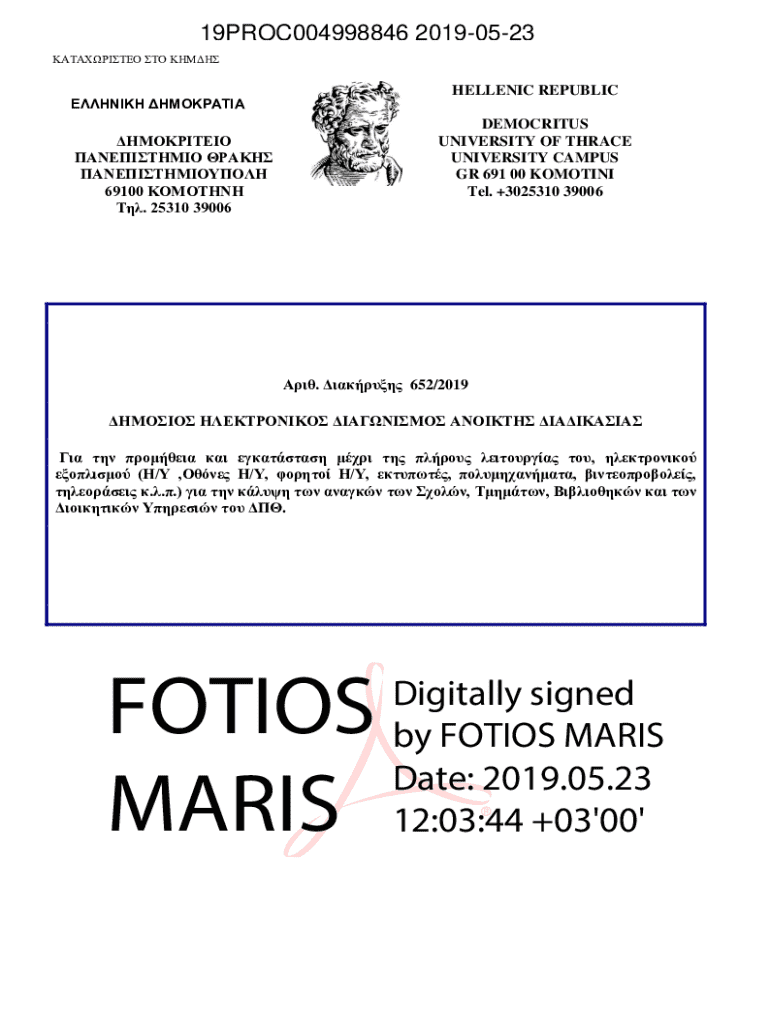 19PROC004998846 2019-05-23

ΚΑΤΑΧΩΡΙΣΤΕΟ ΣΤΟ ΚΗΜΔΗΣ

ΕΛΛΗΝΙΚΗ ΔΗΜΟΚΡΑΤΙΑ

ΔΗΜΟΚΡΙΤΕΙΟ
ΠΑΝΕΠΙΣΤΗΜΙΟ ΘΡΑΚΗΣ
ΠΑΝΕΠΙΣΤΗΜΙΟΥΠΟΛΗ
69100 ΚΟΜΟΤΗΝΗ
Τηλ. 25310 39006

HELLENIC REPUBLIC

DEMOCRITUS
UNIVERSITY OF THRACE
UNIVERSITY CAMPUS
GR 691 00 KOMOTINI
Tel. +3025310 39006

Αριθ. Διακήρυξης 652/2019

ΔΗΜΟΣΙΟΣ ΗΛΕΚΤΡΟΝΙΚΟΣ ΔΙΑΓΩΝΙΣΜΟΣ ΑΝΟΙΚΤΗΣ ΔΙΑΔΙΚΑΣΙΑΣ

Για την προμήθεια και εγκατάσταση μέχρι της πλήρους λειτουργίας του, ηλεκτρονικού εξοπλισμού (Η/Υ ,Οθόνες Η/Υ, φορητοί Η/Υ, εκτυπωτές, πολυμηχανήματα, βιντεοπροβολείς, τηλεοράσεις κ.λ.π.) για την κάλυψη των αναγκών των Σχολών, Τμημάτων, Βιβλιοθηκών και των Διοικητικών Υπηρεσιών του ΔΠΘ.

FOTIOS
MARIS

Digitally signed
by FOTIOS MARIS
Date: 2019.05.23
12:03:44 +03'00'